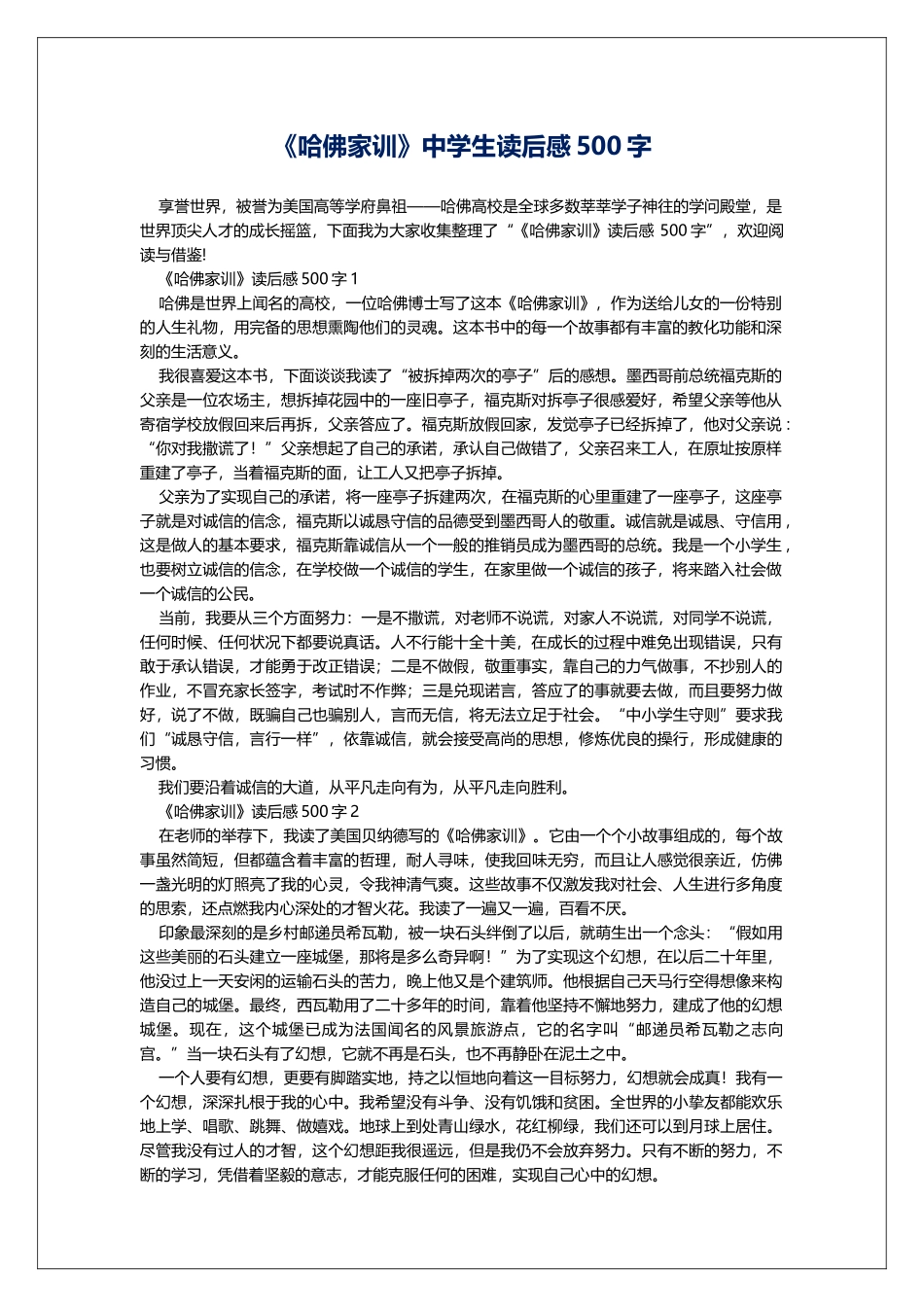 《哈佛家训》中学生读后感 500 字

享誉世界，被誉为美国高等学府鼻祖——哈佛高校是全球多数莘莘学子神往的学问殿堂，是世界顶尖人才的成长摇篮，下面我为大家收集整理了“《哈佛家训》读后感 500 字”，欢迎阅读与借鉴!

《哈佛家训》读后感 500 字 1

哈佛是世界上闻名的高校，一位哈佛博士写了这本《哈佛家训》，作为送给儿女的一份特别的人生礼物，用完备的思想熏陶他们的灵魂。这本书中的每一个故事都有丰富的教化功能和深刻的生活意义。

我很喜爱这本书，下面谈谈我读了“被拆掉两次的亭子”后的感想。墨西哥前总统福克斯的父亲是一位农场主，想拆掉花园中的一座旧亭子，福克斯对拆亭子很感爱好，希望父亲等他从寄宿学校放假回来后再拆，父亲答应了。福克斯放假回家，发觉亭子已经拆掉了，他对父亲说：“你对我撒谎了！”父亲想起了自己的承诺，承认自己做错了，父亲召来工人，在原址按原样重建了亭子，当着福克斯的面，让工人又把亭子拆掉。

父亲为了实现自己的承诺，将一座亭子拆建两次，在福克斯的心里重建了一座亭子，这座亭子就是对诚信的信念，福克斯以诚恳守信的品德受到墨西哥人的敬重。诚信就是诚恳、守信用，这是做人的基本要求，福克斯靠诚信从一个一般的推销员成为墨西哥的总统。我是一个小学生，也要树立诚信的信念，在学校做一个诚信的学生，在家里做一个诚信的孩子，将来踏入社会做一个诚信的公民。

当前，我要从三个方面努力：一是不撒谎，对老师不说谎，对家人不说谎，对同学不说谎，任何时候、任何状况下都要说真话。人不行能十全十美，在成长的过程中难免出现错误，只有敢于承认错误，才能勇于改正错误；二是不做假，敬重事实，靠自己的力气做事，不抄别人的作业，不冒充家长签字，考试时不作弊；三是兑现诺言，答应了的事就要去做，而且要努力做好，说了不做，既骗自己也骗别人，言而无信，将无法立足于社会。“中小学生守则”要求我们“诚恳守信，言行一样”，依靠诚信，就会接受高尚的思想，修炼优良的操行，形成健康的习惯。

我们要沿着诚信的大道，从平凡走向有为，从平凡走向胜利。

《哈佛家训》读后感 500 字 2

在老师的举荐下，我读了美国贝纳德写的《哈佛家训》。它由一个个小故事组成的，每个故事虽然简短，但都蕴含着丰富的哲理，耐人寻味，使我回味无穷，而且让人感觉很亲近，仿佛一盏光明的灯照亮了我的心灵，令我神清气爽。这些故事不仅激发我对社会、人生进行多角度的思索，还点燃我内心深处的才智火花。我读了一遍又一遍，百看不厌。

印象最深刻的是乡村邮递员希瓦勒，被一块石头绊倒了以后，就萌生出一个念头：“假如用这些美丽的石头建立一座城堡，那将是多么奇异啊！”为了实现这个幻想，在以后二十年里，他没过上一天安闲的运输石头的苦力，晚上他又是个建筑师。他根据自己天马行空得想像来构造自己的城堡。最终，西瓦勒用了二十多年的时间，靠着他坚持不懈地努力，建成了他的幻想城堡。现在，这个城堡已成为法国闻名的风景旅游点，它的名字叫“邮递员希瓦勒之志向宫。”当一块石头有了幻想，它就不再是石头，也不再静卧在泥土之中。

一个人要有幻想，更要有脚踏实地，持之以恒地向着这一目标努力，幻想就会成真！我有一个幻想，深深扎根于我的心中。我希望没有斗争、没有饥饿和贫困。全世界的小挚友都能欢乐地上学、唱歌、跳舞、做嬉戏。地球上到处青山绿水，花红柳绿，我们还可以到月球上居住。尽管我没有过人的才智，这个幻想距我很遥远，但是我仍不会放弃努力。只有不断的努力，不断的学习，凭借着坚毅的意志，才能克服任何的困难，实现自己心中的幻想。